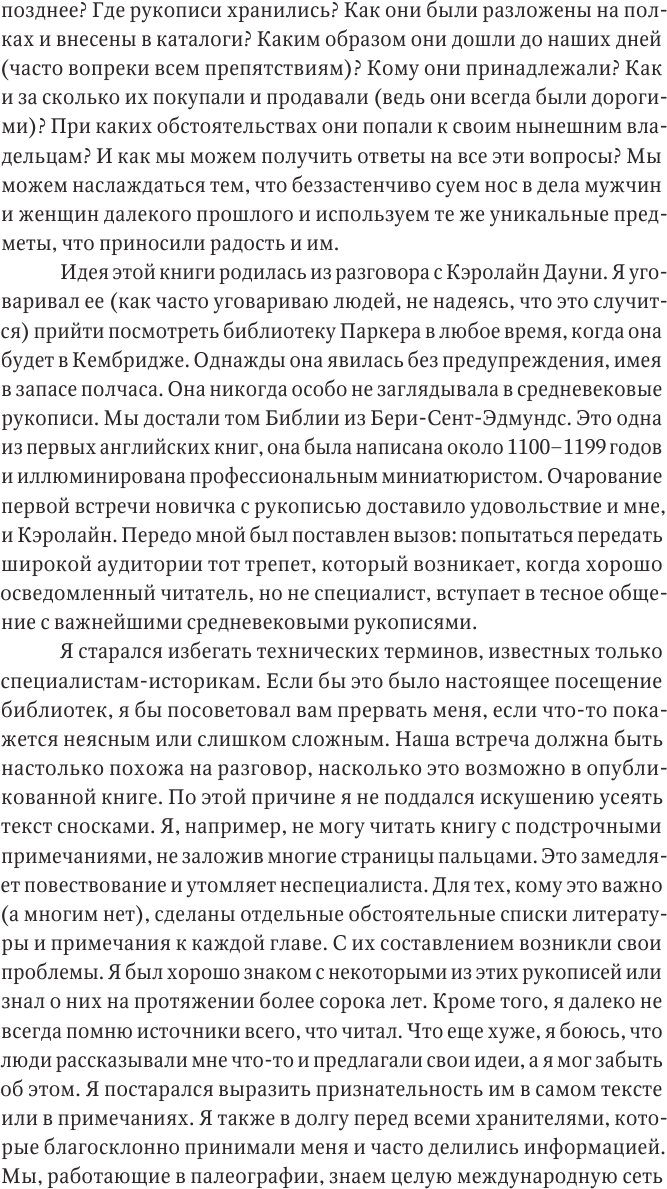 позднее? Где рукописи хранились? Как они были разложены на полках и внесены в каталоги? Каким образом они дошли до наших дней (часто вопреки всем препятствиям)? Кому они принадлежали? Как и за сколько их покупали и продавали (ведь они всегда были дорогими)? При каких обстоятельствах они попали к своим нынешним владельцам? И как мы можем получить ответы на все эти вопросы? Мы можем наслаждаться тем, что беззастенчиво суем нос в дела мужчин и женщин далекого прошлого и используем те же уникальные предметы, что приносили радость и им.

Идея этой книги родилась из разговора с Кэролайн Дауни. Я уговаривал ее (как часто уговариваю людей, не надеясь, что это случится) прийти посмотреть библиотеку Паркера в любое время, когда она будет в Кембридже. Однажды она явилась без предупреждения, имея в запасе полчаса. Она никогда особо не заглядывала в средневековые рукописи. Мы достали том Библии из Бери-Сент-Эдмундс. Это одна из первых английских книг, она была написана около 1100–1199 годов и иллюминирована профессиональным миниатюристом. Очарование первой встречи новичка с рукописью доставило удовольствие и мне, и Кэролайн. Передо мной был поставлен вызов: попытаться передать широкой аудитории тот трепет, который возникает, когда хорошо осведомленный читатель, но не специалист, вступает в тесное общение с важнейшими средневековыми рукописями.

Я старался избегать технических терминов, известных только специалистам-историкам. Если бы это было настоящее посещение библиотек, я бы посоветовал вам прервать меня, если что-то покажется неясным или слишком сложным. Наша встреча должна быть настолько похожа на разговор, насколько это возможно в опубликованной книге. По этой причине я не поддался искушению усеять текст сносками. Я, например, не могу читать книгу с подстрочными примечаниями, не заложив многие страницы пальцами. Это замедляет повествование и утомляет неспециалиста. Для тех, кому это важно (а многим нет), сделаны отдельные обстоятельные списки литературы и примечания к каждой главе. С их составлением возникли свои проблемы. Я был хорошо знаком с некоторыми из этих рукописей или знал о них на протяжении более сорока лет. Кроме того, я далеко не всегда помню источники всего, что читал. Что еще хуже, я боюсь, что люди рассказывали мне что-то и предлагали свои идеи, а я мог забыть об этом. Я постарался выразить признательность им в самом тексте или в примечаниях. Я также в долгу перед всеми хранителями, которые благосклонно принимали меня и часто делились информацией. Мы, работающие в палеографии, знаем целую международную сеть